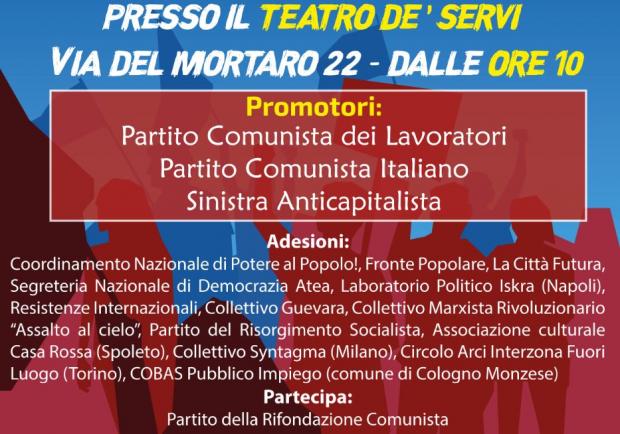 PRESSO IL TEATRO DE ' SERVI
VIA DEL MORTARO 22 - DALLE ORE 10

Promotori:
Partito Comunista dei Lavoratori
Partito Comunista Italiano
Sinistra Anticapitalista

Adesioni:
Coordinamento Nazionale di Potere al Popolo!, Fronte Popolare, La Città Futura, Segreteria Nazionale di Democrazia Atea, Laboratorio Politico Iskra (Napoli), Resistenze Internazionali, Collettivo Guevara, Collettivo Marxista Rivoluzionario "Assalto al cielo", Partito del Risorgimento Socialista, Associazione culturale Casa Rossa (Spoleto), Collettivo Syntagma (Milano), Circolo Arci Interzona Fuori Luogo (Torino), COBAS Pubblico Impiego (comune di Cologno Monzese)

Partecipa:
Partito della Rifondazione Comunista